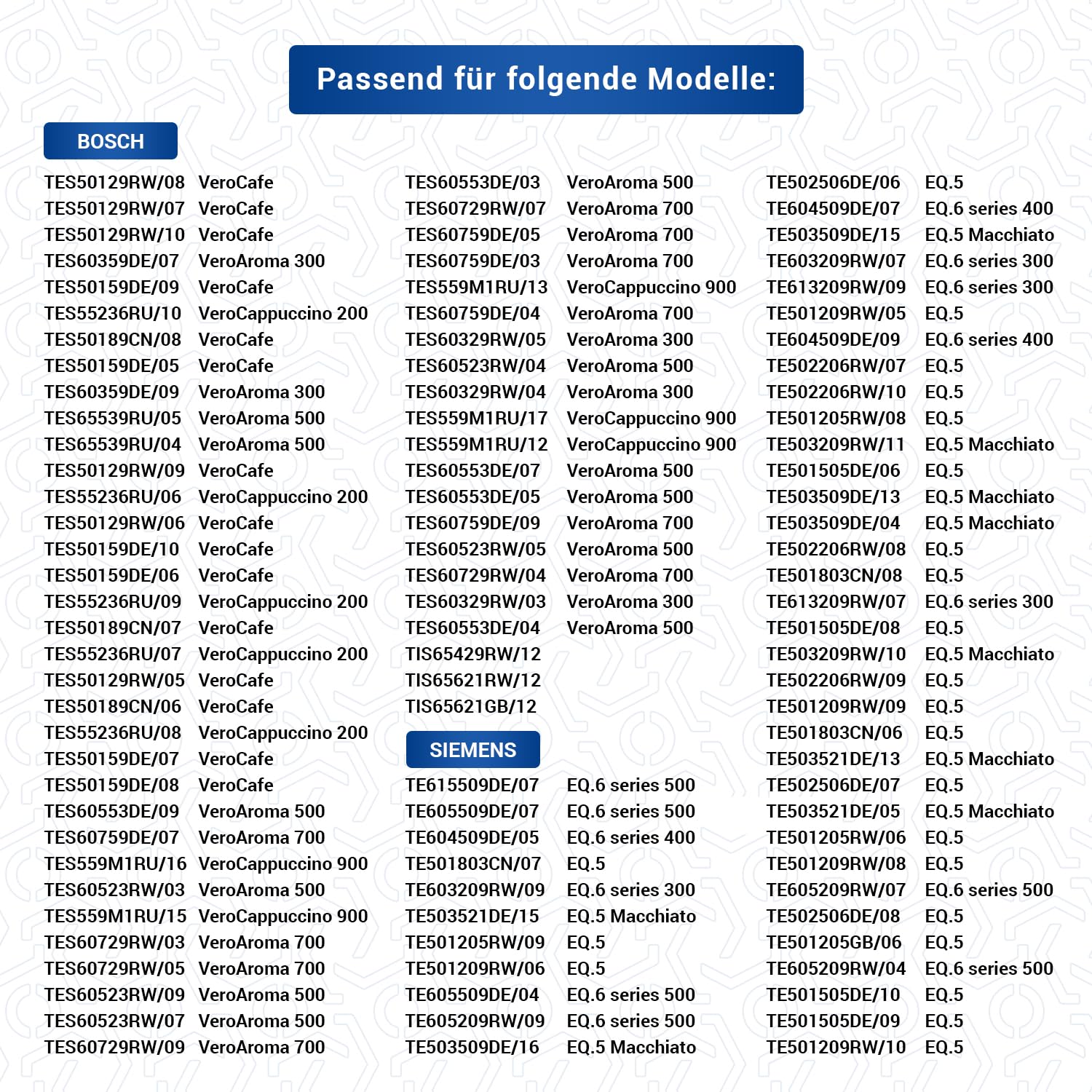 Passend für folgende Modelle:

BOSCH

TES50129RW/08 VeroCafe
TES50129RW/07 VeroCafe
TES50129RW/10 VeroCafe
TES60359DE/07 VeroAroma 300
TES50159DE/09 VeroCafe
TES55236RU/10 VeroCappuccino 200
TES50189CN/08 VeroCafe
TES50159DE/05 VeroCafe
TES60359DE/09 VeroAroma 300
TES65539RU/05 VeroAroma 500
TES65539RU/04 VeroAroma 500
TES50129RW/09 VeroCafe
TES55236RU/06 VeroCappuccino 200
TES50129RW/06 VeroCafe
TES50159DE/10 VeroCafe
TES50159DE/06 VeroCafe
TES55236RU/09 VeroCappuccino 200
TES50189CN/07 VeroCafe
TES55236RU/07 VeroCappuccino 200
TES50129RW/05 VeroCafe
TES50189CN/06 VeroCafe
TES55236RU/08 VeroCappuccino 200
TES50159DE/07 VeroCafe
TES50159DE/08 VeroCafe
TES60553DE/09 VeroAroma 500
TES60759DE/07 VeroAroma 700
TES559M1RU/16 VeroCappuccino 900
TES60523RW/03 VeroAroma 500
TES559M1RU/15 VeroCappuccino 900
TES60729RW/03 VeroAroma 700
TES60729RW/05 VeroAroma 700
TES60523RW/09 VeroAroma 500
TES60523RW/07 VeroAroma 500
TES60729RW/09 VeroAroma 700

TES60553DE/03 VeroAroma 500
TES60729RW/07 VeroAroma 700
TES60759DE/05 VeroAroma 700
TES60759DE/03 VeroAroma 700
TES559M1RU/13 VeroCappuccino 900
TES60759DE/04 VeroAroma 700
TES60329RW/05 VeroAroma 300
TES60523RW/04 VeroAroma 500
TES60329RW/04 VeroAroma 300
TES559M1RU/17 VeroCappuccino 900
TES559M1RU/12 VeroCappuccino 900
TES60553DE/07 VeroAroma 500
TES60553DE/05 VeroAroma 500
TES60759DE/09 VeroAroma 700
TES60523RW/05 VeroAroma 500
TES60729RW/04 VeroAroma 700
TES60329RW/03 VeroAroma 300
TES60553DE/04 VeroAroma 500
TIS65429RW/12
TIS65621RW/12
TIS65621GB/12

SIEMENS

TE615509DE/07 EQ.6 series 500
TE605509DE/07 EQ.6 series 500
TE604509DE/05 EQ.6 series 400
TE501803CN/07 EQ.5
TE603209RW/09 EQ.6 series 300
TE503521DE/15 EQ.5 Macchiato
TE501205RW/09 EQ.5
TE501209RW/06 EQ.5
TE605509DE/04 EQ.6 series 500
TE605209RW/09 EQ.6 series 500
TE503509DE/16 EQ.5 Macchiato

TE502506DE/06 EQ.5
TE604509DE/07 EQ.6 series 400
TE503509DE/15 EQ.5 Macchiato
TE603209RW/07 EQ.6 series 300
TE613209RW/09 EQ.6 series 300
TE501209RW/05 EQ.5
TE604509DE/09 EQ.6 series 400
TE502206RW/07 EQ.5
TE502206RW/10 EQ.5
TE501205RW/08 EQ.5
TE503209RW/11 EQ.5 Macchiato
TE501505DE/06 EQ.5
TE503509DE/13 EQ.5 Macchiato
TE503509DE/04 EQ.5 Macchiato
TE502206RW/08 EQ.5
TE501803CN/08 EQ.5
TE613209RW/07 EQ.6 series 300
TE501505DE/08 EQ.5
TE503209RW/10 EQ.5 Macchiato
TE502206RW/09 EQ.5
TE501209RW/09 EQ.5
TE501803CN/06 EQ.5
TE503521DE/13 EQ.5 Macchiato
TE502506DE/07 EQ.5
TE503521DE/05 EQ.5 Macchiato
TE501205RW/06 EQ.5
TE501209RW/08 EQ.5
TE605209RW/07 EQ.6 series 500
TE502506DE/08 EQ.5
TE501205GB/06 EQ.5
TE605209RW/04 EQ.6 series 500
TE501505DE/10 EQ.5
TE501505DE/09 EQ.5
TE501209RW/10 EQ.5